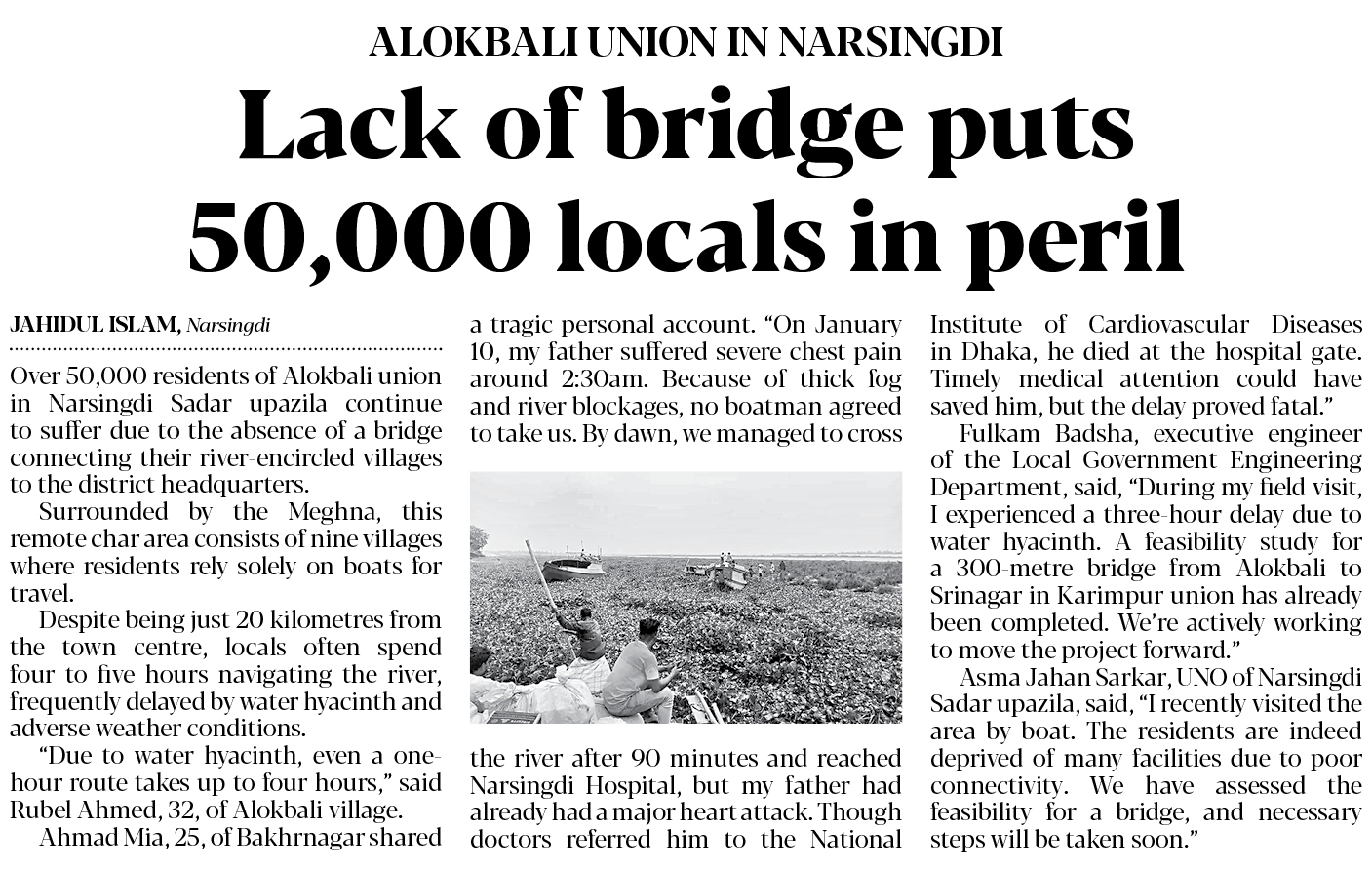 ALOKBALI UNION IN NARSINGDI

Lack of bridge puts 50,000 locals in peril

JAHIDUL ISLAM, Narsingdi

Over 50,000 residents of Alokbali union in Narsingdi Sadar upazila continue to suffer due to the absence of a bridge connecting their river-encircled villages to the district headquarters.

Surrounded by the Meghna, this remote char area consists of nine villages where residents rely solely on boats for travel.

Despite being just 20 kilometres from the town centre, locals often spend four to five hours navigating the river, frequently delayed by water hyacinth and adverse weather conditions.

"Due to water hyacinth, even a one-hour route takes up to four hours," said Rubel Ahmed, 32, of Alokbali village.

Ahmad Mia, 25, of Bakhrnagar shared a tragic personal account. "On January 10, my father suffered severe chest pain around 2:30am. Because of thick fog and river blockages, no boatman agreed to take us. By dawn, we managed to cross the river after 90 minutes and reached Narsingdi Hospital, but my father had already had a major heart attack. Though doctors referred him to the National Institute of Cardiovascular Diseases in Dhaka, he died at the hospital gate. Timely medical attention could have saved him, but the delay proved fatal."

Fulkam Badsha, executive engineer of the Local Government Engineering Department, said, "During my field visit, I experienced a three-hour delay due to water hyacinth. A feasibility study for a 300-metre bridge from Alokbali to Srinagar in Karimpur union has already been completed. We're actively working to move the project forward."

Asma Jahan Sarkar, UNO of Narsingdi Sadar upazila, said, "I recently visited the area by boat. The residents are indeed deprived of many facilities due to poor connectivity. We have assessed the feasibility for a bridge, and necessary steps will be taken soon."